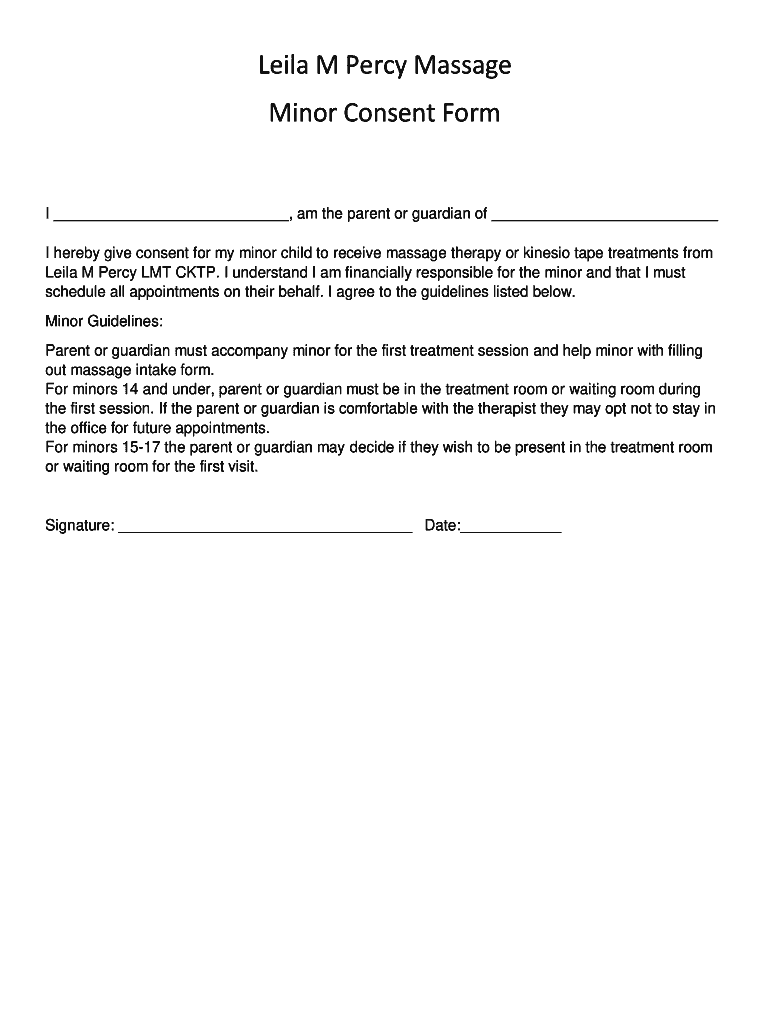 Leila M Percy Massage

Minor Consent Form

I ___________________________, am the parent or guardian of ___________________________

I hereby give consent for my minor child to receive massage therapy or kinesio tape treatments from Leila M Percy LMT CKTP. I understand I am financially responsible for the minor and that I must schedule all appointments on their behalf. I agree to the guidelines listed below.

Minor Guidelines:

Parent or guardian must accompany minor for the first treatment session and help minor with filling out massage intake form.
For minors 14 and under, parent or guardian must be in the treatment room or waiting room during the first session. If the parent or guardian is comfortable with the therapist they may opt not to stay in the office for future appointments.
For minors 15-17 the parent or guardian may decide if they wish to be present in the treatment room or waiting room for the first visit.

Signature: ___________________________________ Date:____________